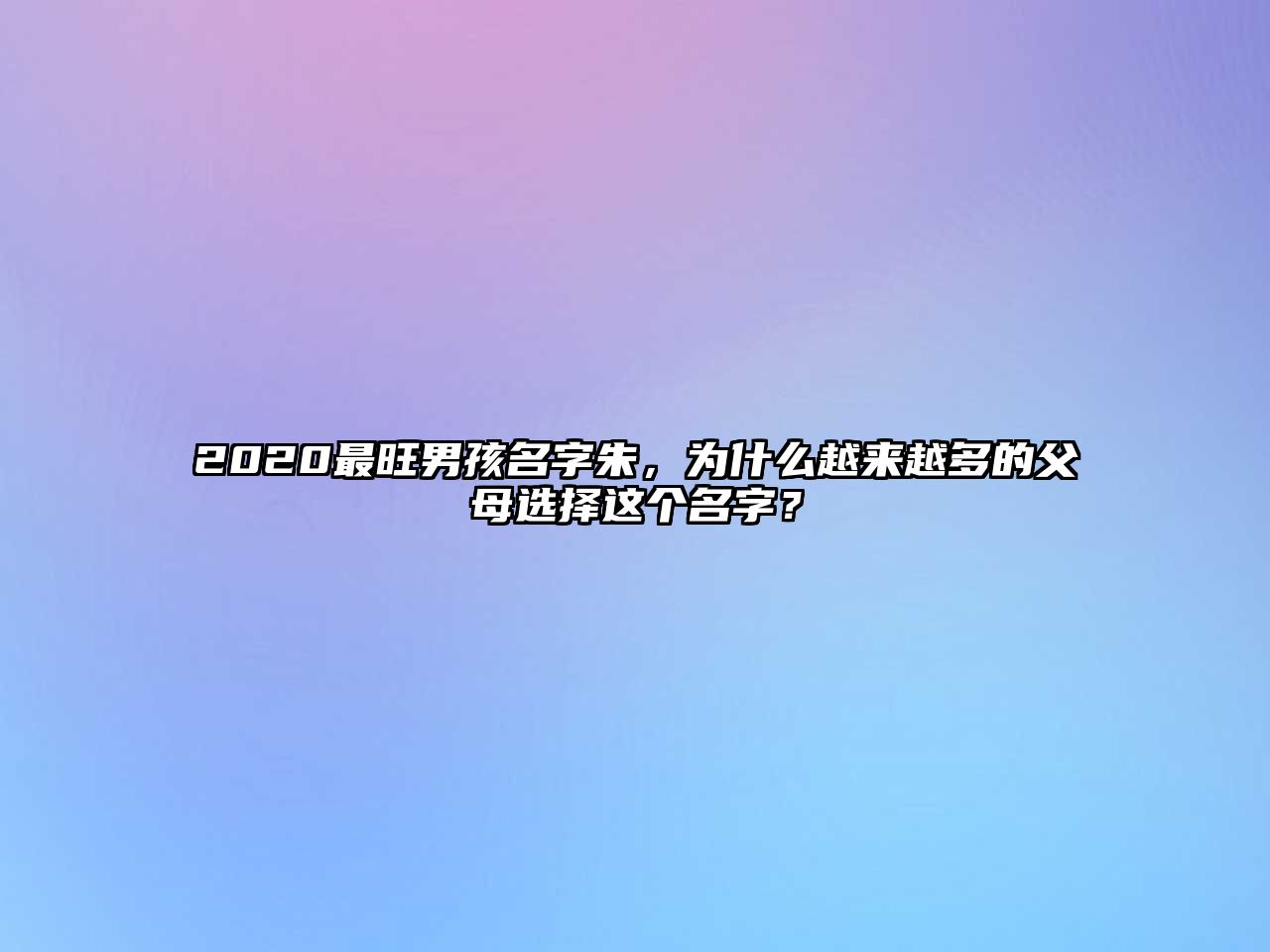 2020最旺男孩名字朱，为什么越来越多的父母选择这个名字？